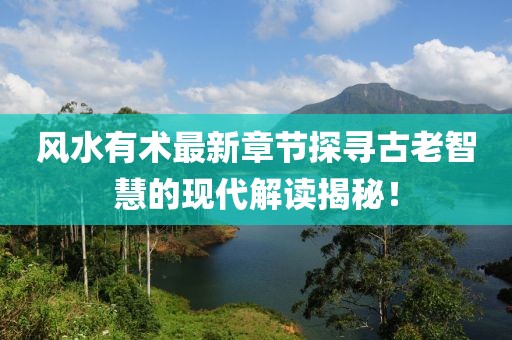 风水有术最新章节探寻古老智慧的现代解读揭秘！